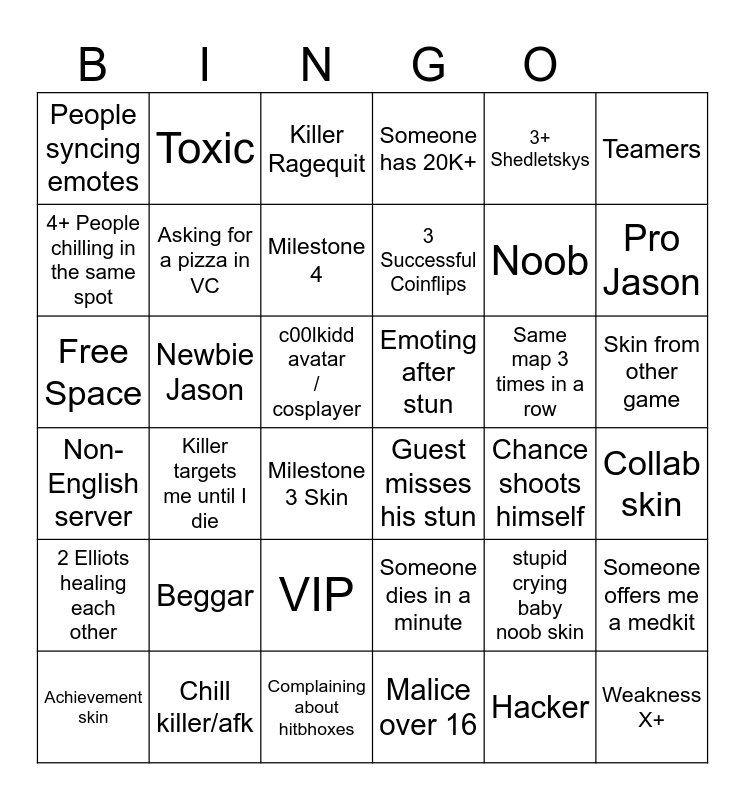 B I N G O

| | | | | | |
|---|---|---|---|---|---|
| People syncing emotes | Toxic | Killer Ragequit | Someone has 20K+ | 3+ Shedletskys | Teamers |
| 4+ People chilling in the same spot | Asking for a pizza in VC | Milestone 4 | 3 Successful Coinflips | Noob | Pro Jason |
| Free Space | Newbie Jason | c00lkidd avatar / cosplayer | Emoting after stun | Same map 3 times in a row | Skin from other game |
| Non-English server | Killer targets me until I die | Milestone 3 Skin | Guest misses his stun | Chance shoots himself | Collab skin |
| 2 Elliots healing each other | Beggar | VIP | Someone dies in a minute | stupid crying baby noob skin | Someone offers me a medkit |
| Achievement skin | Chill killer/afk | Complaining about hitbhoxes | Malice over 16 | Hacker | Weakness X+ |